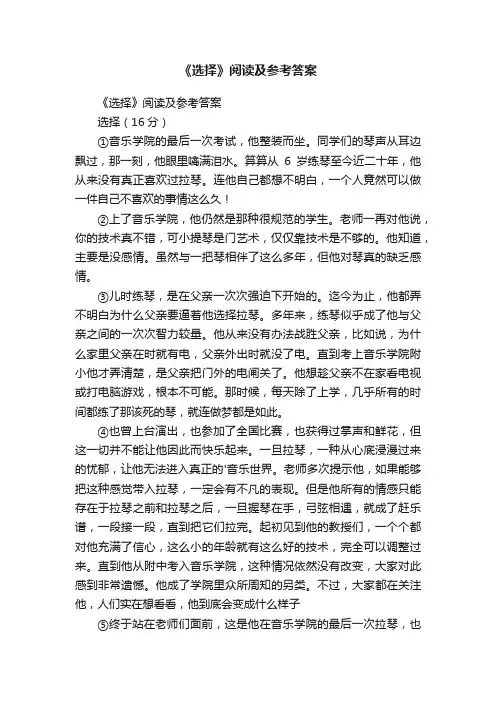 《选择》阅读及参考答案

《选择》阅读及参考答案

选择（16分）

①音乐学院的最后一次考试，他整装而坐。同学们的琴声从耳边飘过，那一刻，他眼里噙满泪水。算算从 6 岁练琴至今近二十年，他从来没有真正喜欢过拉琴。连他自己都想不明白，一个人竟然可以做一件自己不喜欢的事情这么久！

②上了音乐学院，他仍然是那种很规范的学生。老师一再对他说，你的技术真不错，可小提琴是门艺术，仅仅靠技术是不够的。他知道，主要是没感情。虽然与一把琴相伴了这么多年，但他对琴真的缺乏感情。

③儿时练琴，是在父亲一次次强迫下开始的。迄今为止，他都弄不明白为什么父亲要逼着他选择拉琴。多年来，练琴似乎成了他与父亲之间的一次次智力较量。他从来没有办法战胜父亲，比如说，为什么家里父亲在时就有电，父亲外出时就没了电。直到考上音乐学院附小他才弄清楚，是父亲把门外的电闸关了。他想趁父亲不在家看电视或打电脑游戏，根本不可能。那时候，每天除了上学，几乎所有的时间都练了那该死的琴，就连做梦都是如此。

④也曾上台演出，也参加了全国比赛，也获得过掌声和鲜花，但这一切并不能让他因此而快乐起来。一旦拉琴，一种从心底浸漫过来的忧郁，让他无法进入真正的'音乐世界。老师多次提示他，如果能够把这种感觉带入拉琴，一定会有不凡的表现。但是他所有的情感只能存在于拉琴之前和拉琴之后，一旦握琴在手，弓弦相遇，就成了赶乐谱，一段接一段，直到把它们拉完。起初见到他的教授们，一个个都对他充满了信心，这么小的年龄就有这么好的技术，完全可以调整过来。直到他从附中考入音乐学院，这种情况依然没有改变，大家对此感到非常遗憾。他成了学院里众所周知的另类。不过，大家都在关注他，人们实在想看看，他到底会变成什么样子

⑤终于站在老师们面前，这是他在音乐学院的最后一次拉琴，也